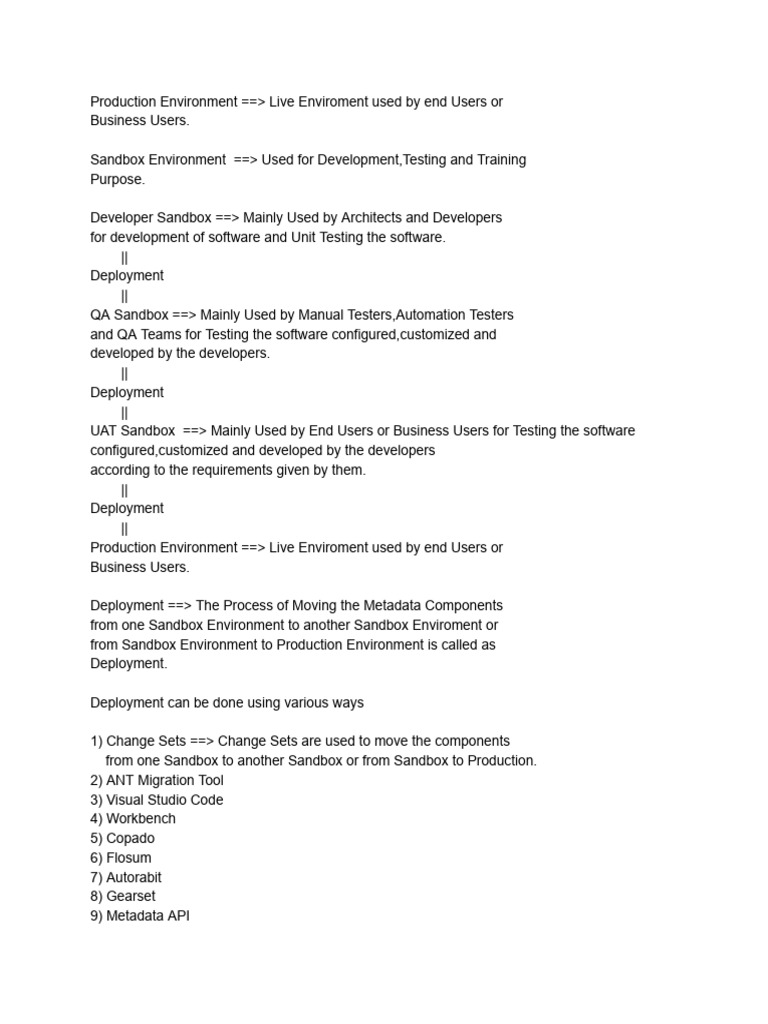 Production Environment ==> Live Enviroment used by end Users or Business Users.

Sandbox Environment ==> Used for Development,Testing and Training Purpose.

Developer Sandbox ==> Mainly Used by Architects and Developers for development of software and Unit Testing the software.
||
Deployment
||
QA Sandbox ==> Mainly Used by Manual Testers,Automation Testers and QA Teams for Testing the software configured,customized and developed by the developers.
||
Deployment
||
UAT Sandbox ==> Mainly Used by End Users or Business Users for Testing the software configured,customized and developed by the developers according to the requirements given by them.
||
Deployment
||
Production Environment ==> Live Enviroment used by end Users or Business Users.

Deployment ==> The Process of Moving the Metadata Components from one Sandbox Environment to another Sandbox Enviroment or from Sandbox Environment to Production Environment is called as Deployment.

Deployment can be done using various ways

1) Change Sets ==> Change Sets are used to move the components from one Sandbox to another Sandbox or from Sandbox to Production.
2) ANT Migration Tool
3) Visual Studio Code
4) Workbench
5) Copado
6) Flosum
7) Autorabit
8) Gearset
9) Metadata API